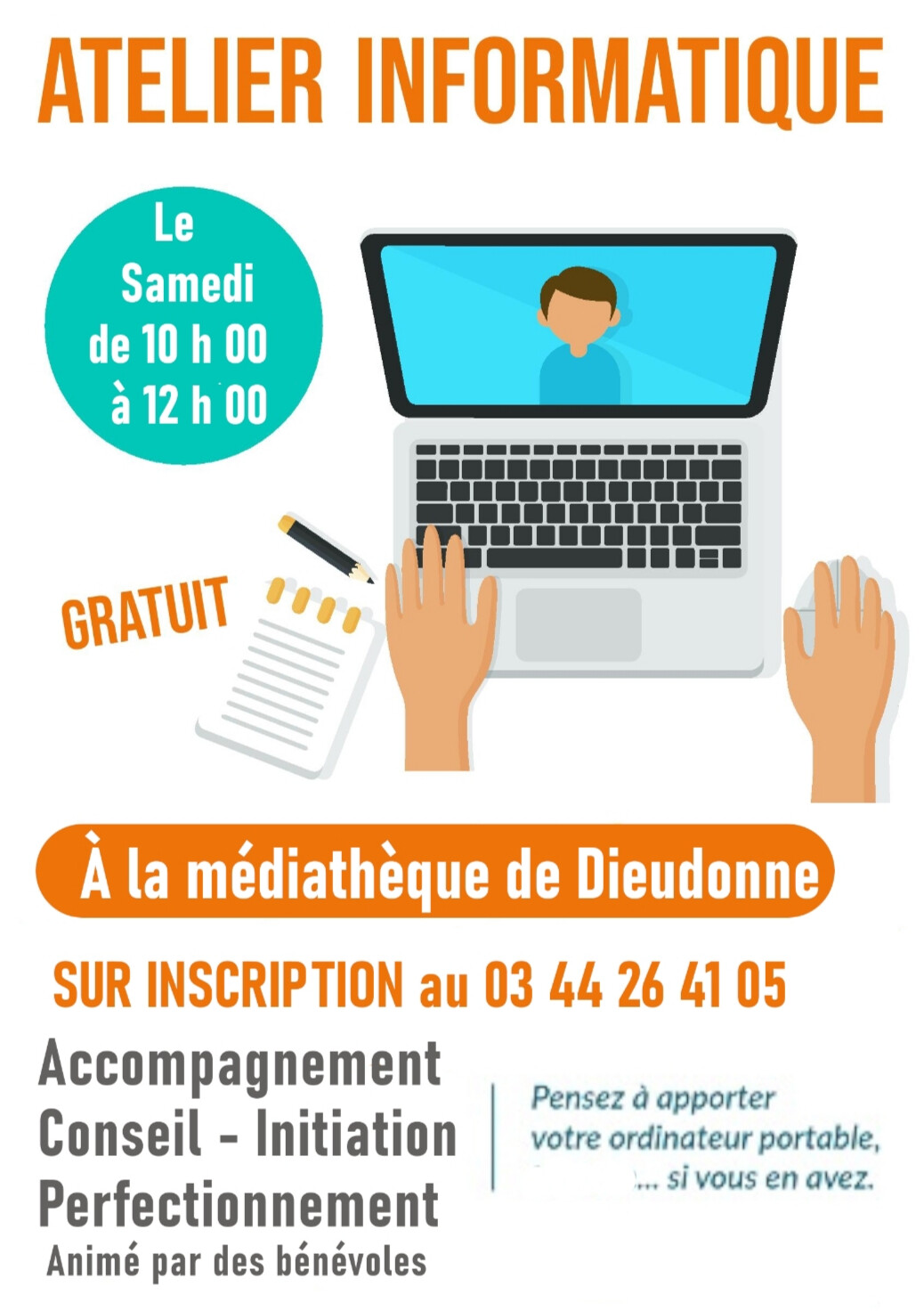 ATELIER INFORMATIQUE

Le
Samedi
de 10 h 00
à 12 h 00

GRATUIT

À la médiathèque de Dieudonne

SUR INSCRIPTION au 03 44 26 41 05

Accompagnement
Conseil - Initiation
Perfectionnement
Animé par des bénévoles

Pensez à apporter votre ordinateur portable, ... si vous en avez.